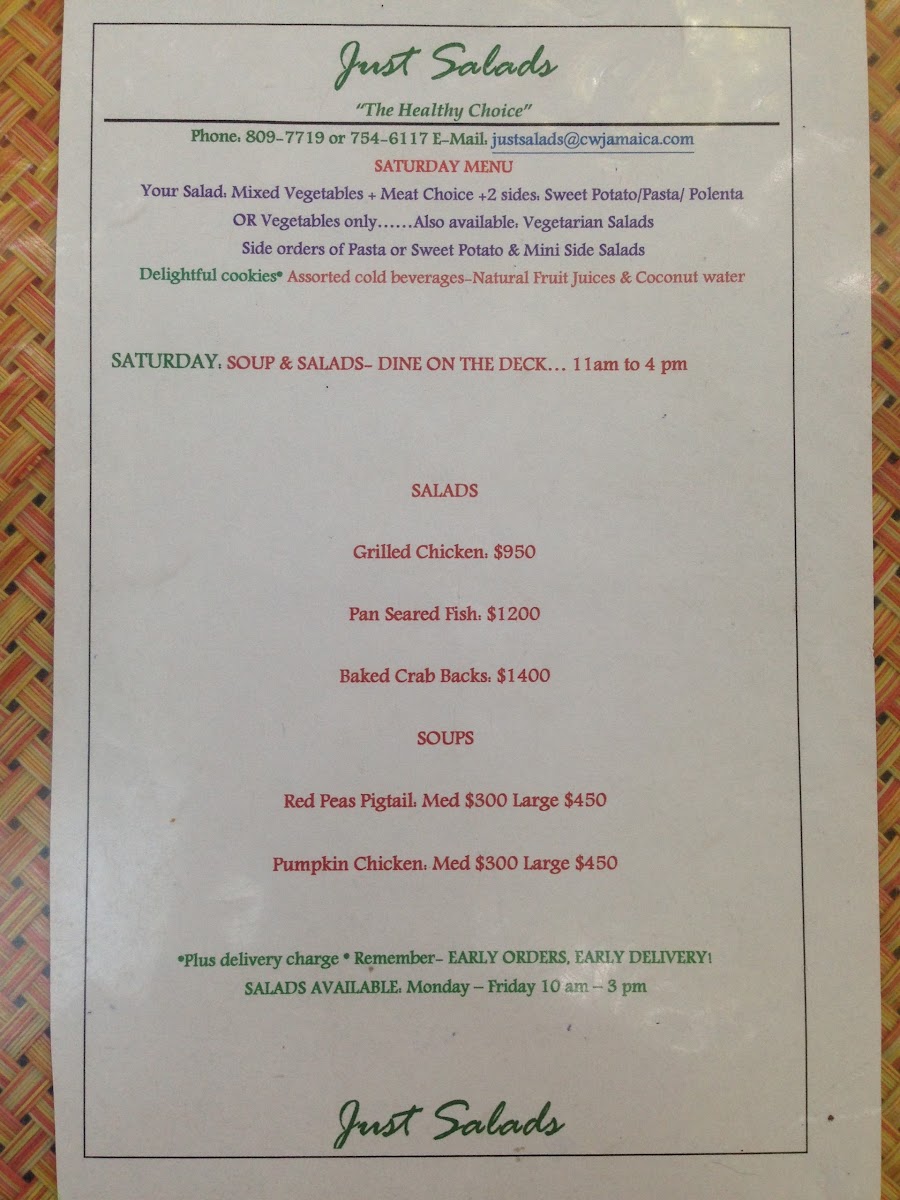 Just Salads

"The Healthy Choice"

Phone: 809-7719 or 754-6117 E-Mail: justsalads@cwjamaica.com

SATURDAY MENU

Your Salad: Mixed Vegetables + Meat Choice +2 sides: Sweet Potato/Pasta/ Polenta
OR Vegetables only……Also available: Vegetarian Salads
Side orders of Pasta or Sweet Potato & Mini Side Salads
Delightful cookies• Assorted cold beverages-Natural Fruit Juices & Coconut water

SATURDAY: SOUP & SALADS- DINE ON THE DECK… 11am to 4 pm

SALADS

Grilled Chicken: $950

Pan Seared Fish: $1200

Baked Crab Backs: $1400

SOUPS

Red Peas Pigtail: Med $300 Large $450

Pumpkin Chicken: Med $300 Large $450

•Plus delivery charge • Remember- EARLY ORDERS, EARLY DELIVERY!
SALADS AVAILABLE: Monday – Friday 10 am – 3 pm

Just Salads